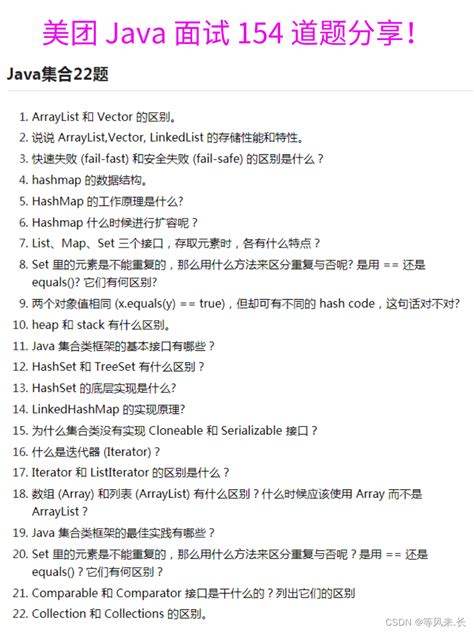 美团 Java 面试 154 道题分享！

Java集合22题

1. ArrayList 和 Vector 的区别。
2. 说说 ArrayList,Vector, LinkedList 的存储性能和特性。
3. 快速失败 (fail-fast) 和安全失败 (fail-safe) 的区别是什么？
4. hashmap 的数据结构。
5. HashMap 的工作原理是什么?
6. Hashmap 什么时候进行扩容呢？
7. List、Map、Set 三个接口，存取元素时，各有什么特点？
8. Set 里的元素是不能重复的，那么用什么方法来区分重复与否呢? 是用 == 还是 equals()? 它们有何区别?
9. 两个对象值相同 (x.equals(y) == true)，但却可有不同的 hash code，这句话对不对?
10. heap 和 stack 有什么区别。
11. Java 集合类框架的基本接口有哪些？
12. HashSet 和 TreeSet 有什么区别？
13. HashSet 的底层实现是什么?
14. LinkedHashMap 的实现原理?
15. 为什么集合类没有实现 Cloneable 和 Serializable 接口？
16. 什么是迭代器 (Iterator)？
17. Iterator 和 ListIterator 的区别是什么？
18. 数组 (Array) 和列表 (ArrayList) 有什么区别？什么时候应该使用 Array 而不是 ArrayList？
19. Java 集合类框架的最佳实践有哪些？
20. Set 里的元素是不能重复的，那么用什么方法来区分重复与否呢？是用 == 还是 equals()？它们有何区别？
21. Comparable 和 Comparator 接口是干什么的？列出它们的区别
22. Collection 和 Collections 的区别。

CSDN @等风来.长